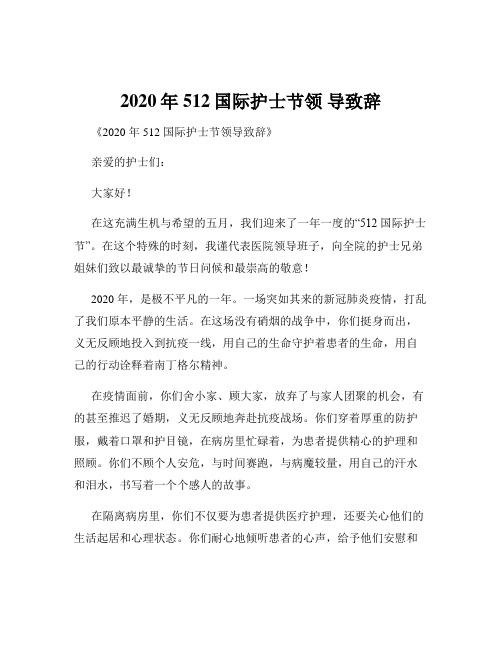 2020 年 512 国际护士节领 导致辞

《2020 年 512 国际护士节领导致辞》

亲爱的护士们：

大家好！

在这充满生机与希望的五月，我们迎来了一年一度的“512 国际护士节”。在这个特殊的时刻，我谨代表医院领导班子，向全院的护士兄弟姐妹们致以最诚挚的节日问候和最崇高的敬意！

2020 年，是极不平凡的一年。一场突如其来的新冠肺炎疫情，打乱了我们原本平静的生活。在这场没有硝烟的战争中，你们挺身而出，义无反顾地投入到抗疫一线，用自己的生命守护着患者的生命，用自己的行动诠释着南丁格尔精神。

在疫情面前，你们舍小家、顾大家，放弃了与家人团聚的机会，有的甚至推迟了婚期，义无反顾地奔赴抗疫战场。你们穿着厚重的防护服，戴着口罩和护目镜，在病房里忙碌着，为患者提供精心的护理和照顾。你们不顾个人安危，与时间赛跑，与病魔较量，用自己的汗水和泪水，书写着一个个感人的故事。

在隔离病房里，你们不仅要为患者提供医疗护理，还要关心他们的生活起居和心理状态。你们耐心地倾听患者的心声，给予他们安慰和